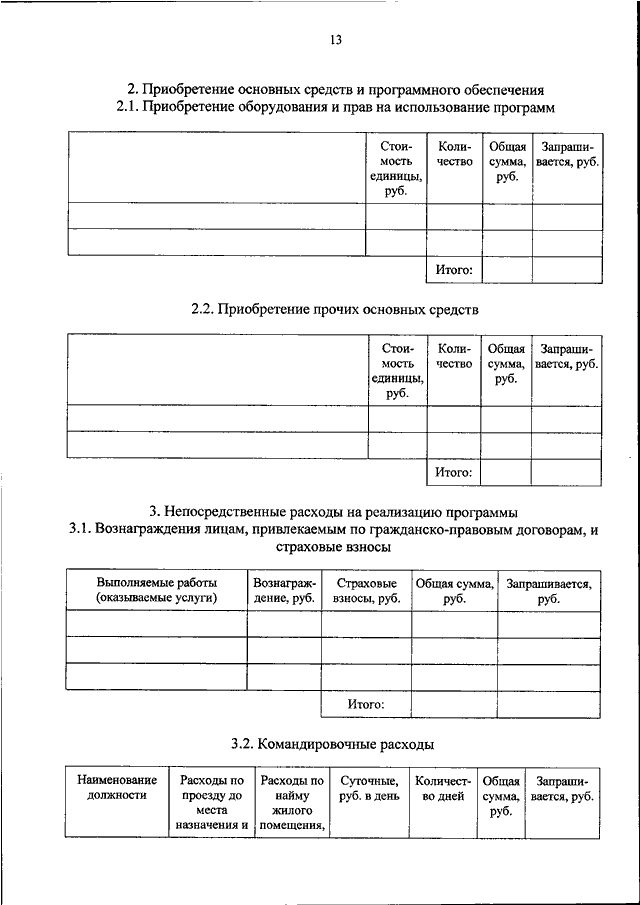 13

2. Приобретение основных средств и программного обеспечения
2.1. Приобретение оборудования и прав на использование программ

| | Стоимость единицы, руб. | Количество | Общая сумма, руб. | Запрашивается, руб. |
|---|---|---|---|---|
| | | | | |
| | | | | |
| | | Итого: | | |

2.2. Приобретение прочих основных средств

| | Стоимость единицы, руб. | Количество | Общая сумма, руб. | Запрашивается, руб. |
|---|---|---|---|---|
| | | | | |
| | | | | |
| | | Итого: | | |

3. Непосредственные расходы на реализацию программы
3.1. Вознаграждения лицам, привлекаемым по гражданско-правовым договорам, и страховые взносы

| Выполняемые работы (оказываемые услуги) | Вознаграждение, руб. | Страховые взносы, руб. | Общая сумма, руб. | Запрашивается, руб. |
|---|---|---|---|---|
| | | | | |
| | | | | |
| | | | | |
| | | Итого: | | |

3.2. Командировочные расходы

| Наименование должности | Расходы по проезду до места назначения и | Расходы по найму жилого помещения, | Суточные, руб. в день | Количество дней | Общая сумма, руб. | Запрашивается, руб. |
|---|---|---|---|---|---|---|